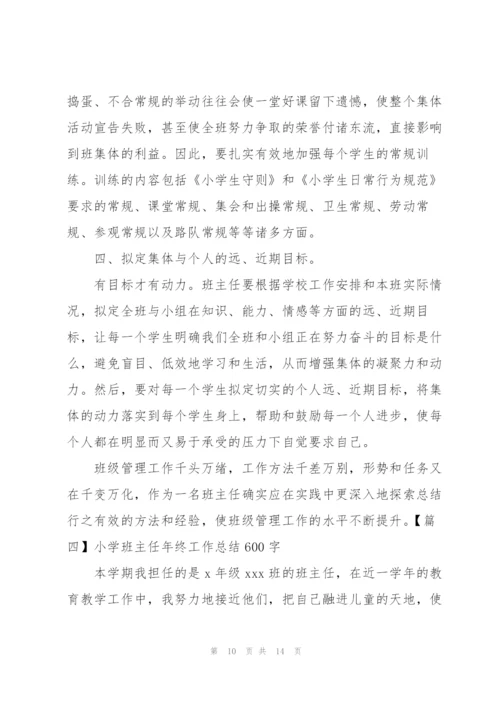 捣蛋、不合常规的举动往往会使一堂好课留下遗憾，使整个集体活动宣告失败，甚至使全班努力争取的荣誉付诸东流，直接影响到班集体的利益。因此，要扎实有效地加强每个学生的常规训练。训练的内容包括《小学生守则》和《小学生日常行为规范》要求的常规、课堂常规、集会和出操常规、卫生常规、劳动常规、参观常规以及路队常规等等诸多方面。

四、拟定集体与个人的远、近期目标。

有目标才有动力。班主任要根据学校工作安排和本班实际情况，拟定全班与小组在知识、能力、情感等方面的远、近期目标，让每一个学生明确我们全班和小组正在努力奋斗的目标是什么，避免盲目、低效地学习和生活，从而增强集体的凝聚力和动力。然后，要对每一个学生拟定切实的个人远、近期目标，将集体的动力落实到每个学生身上，帮助和鼓励每一个人进步，使每个人都在明显而又易于承受的压力下自觉要求自己。

班级管理工作千头万绪，工作方法千差万别，形势和任务又在千变万化，作为一名班主任确实应在实践中更深入地探索总结行之有效的方法和经验，使班级管理工作的水平不断提升。【篇四】小学班主任年终工作总结 600 字

本学期我担任的是 x 年级 xxx 班的班主任，在近一学年的教育教学工作中，我努力地接近他们，把自己融进儿童的天地，使

第 10 页 共 14 页